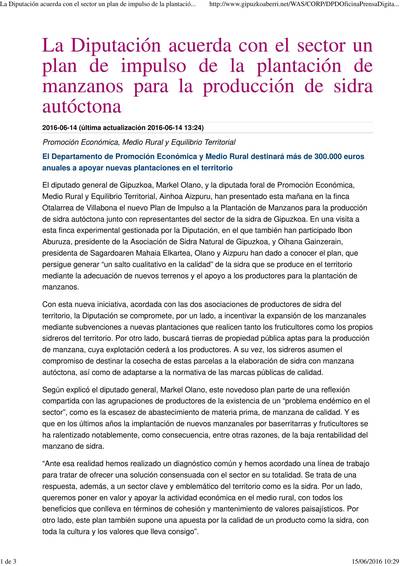 La Diputación acuerda con el sector un plan de impulso de la plantació...	http://www.gipuzkoaberri.net/WAS/CORP/DPDOficinaPrensaDigita...

La Diputación acuerda con el sector un plan de impulso de la plantación de manzanos para la producción de sidra autóctona

2016-06-14 (última actualización 2016-06-14 13:24)

Promoción Económica, Medio Rural y Equilibrio Territorial

El Departamento de Promoción Económica y Medio Rural destinará más de 300.000 euros anuales a apoyar nuevas plantaciones en el territorio

El diputado general de Gipuzkoa, Markel Olano, y la diputada foral de Promoción Económica, Medio Rural y Equilibrio Territorial, Ainhoa Aizpuru, han presentado esta mañana en la finca Otalarrea de Villabona el nuevo Plan de Impulso a la Plantación de Manzanos para la producción de sidra autóctona junto con representantes del sector de la sidra de Gipuzkoa. En una visita a esta finca experimental gestionada por la Diputación, en el que también han participado Ibon Aburuza, presidente de la Asociación de Sidra Natural de Gipuzkoa, y Oihana Gainzerain, presidenta de Sagardoaren Mahaia Elkartea, Olano y Aizpuru han dado a conocer el plan, que persigue generar "un salto cualitativo en la calidad" de la sidra que se produce en el territorio mediante la adecuación de nuevos terrenos y el apoyo a los productores para la plantación de manzanos.

Con esta nueva iniciativa, acordada con las dos asociaciones de productores de sidra del territorio, la Diputación se compromete, por un lado, a incentivar la expansión de los manzanales mediante subvenciones a nuevas plantaciones que realicen tanto los fruticultores como los propios sidreros del territorio. Por otro lado, buscará tierras de propiedad pública aptas para la producción de manzana, cuya explotación cederá a los productores. A su vez, los sidreros asumen el compromiso de destinar la cosecha de estas parcelas a la elaboración de sidra con manzana autóctona, así como de adaptarse a la normativa de las marcas públicas de calidad.

Según explicó el diputado general, Markel Olano, este novedoso plan parte de una reflexión compartida con las agrupaciones de productores de la existencia de un "problema endémico en el sector", como es la escasez de abastecimiento de materia prima, de manzana de calidad. Y es que en los últimos años la implantación de nuevos manzanales por baserritarras y fruticultores se ha ralentizado notablemente, como consecuencia, entre otras razones, de la baja rentabilidad del manzano de sidra.

"Ante esa realidad hemos realizado un diagnóstico común y hemos acordado una línea de trabajo para tratar de ofrecer una solución consensuada con el sector en su totalidad. Se trata de una respuesta, además, a un sector clave y emblemático del territorio como es la sidra. Por un lado, queremos poner en valor y apoyar la actividad económica en el medio rural, con todos los beneficios que conlleva en términos de cohesión y mantenimiento de valores paisajísticos. Por otro lado, este plan también supone una apuesta por la calidad de un producto como la sidra, con toda la cultura y los valores que lleva consigo".

1 de 3	15/06/2016 10:29